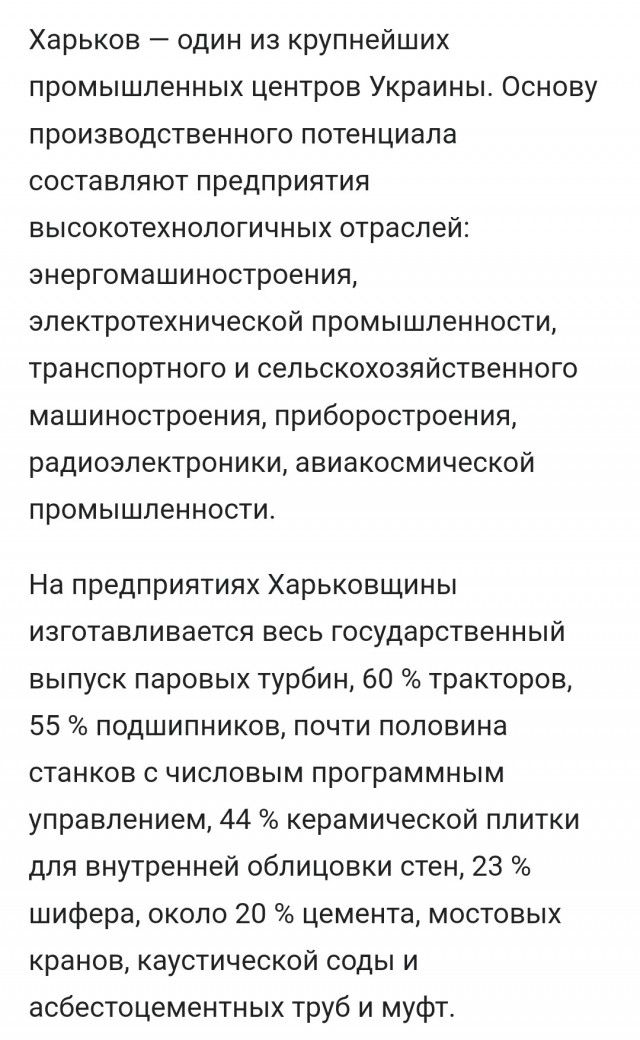 Харьков — один из крупнейших промышленных центров Украины. Основу производственного потенциала составляют предприятия высокотехнологичных отраслей: энергомашиностроения, электротехнической промышленности, транспортного и сельскохозяйственного машиностроения, приборостроения, радиоэлектроники, авиакосмической промышленности.

На предприятиях Харьковщины изготавливается весь государственный выпуск паровых турбин, 60 % тракторов, 55 % подшипников, почти половина станков с числовым программным управлением, 44 % керамической плитки для внутренней облицовки стен, 23 % шифера, около 20 % цемента, мостовых кранов, каустической соды и асбестоцементных труб и муфт.